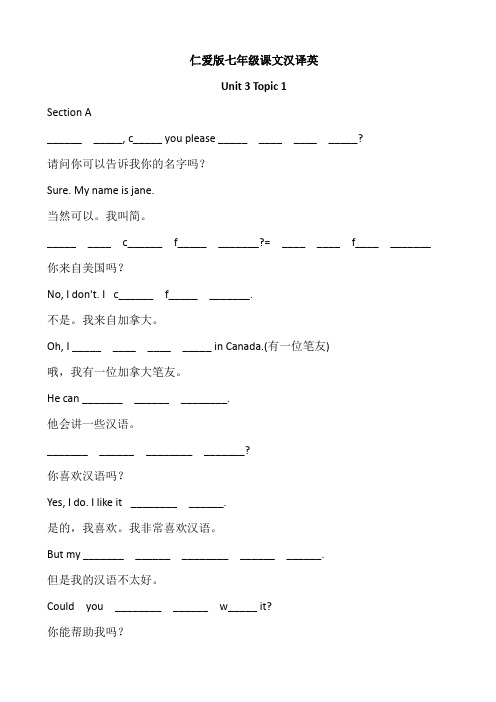 仁爱版七年级课文汉译英

Unit 3 Topic 1

Section A

______ _____, c_____ you please _____ ____ ____ _____?

请问你可以告诉我你的名字吗？

Sure. My name is jane.

当然可以。我叫简。

_____ ____ c______ f_____ _______?= ____ ____ f____ _______

你来自美国吗？

No, I don't. I c______ f_____ _______.

不是。我来自加拿大。

Oh, I _____ ____ ____ _____ in Canada.(有一位笔友)

哦，我有一位加拿大笔友。

He can _______ ______ ________.

他会讲一些汉语。

_______ ______ ________ _______?

你喜欢汉语吗？

Yes, I do. I like it ________ ______.

是的，我喜欢。我非常喜欢汉语。

But my _______ ______ ________ ______ ______.

但是我的汉语不太好。

Could you ________ ______ w_____ it?

你能帮助我吗？